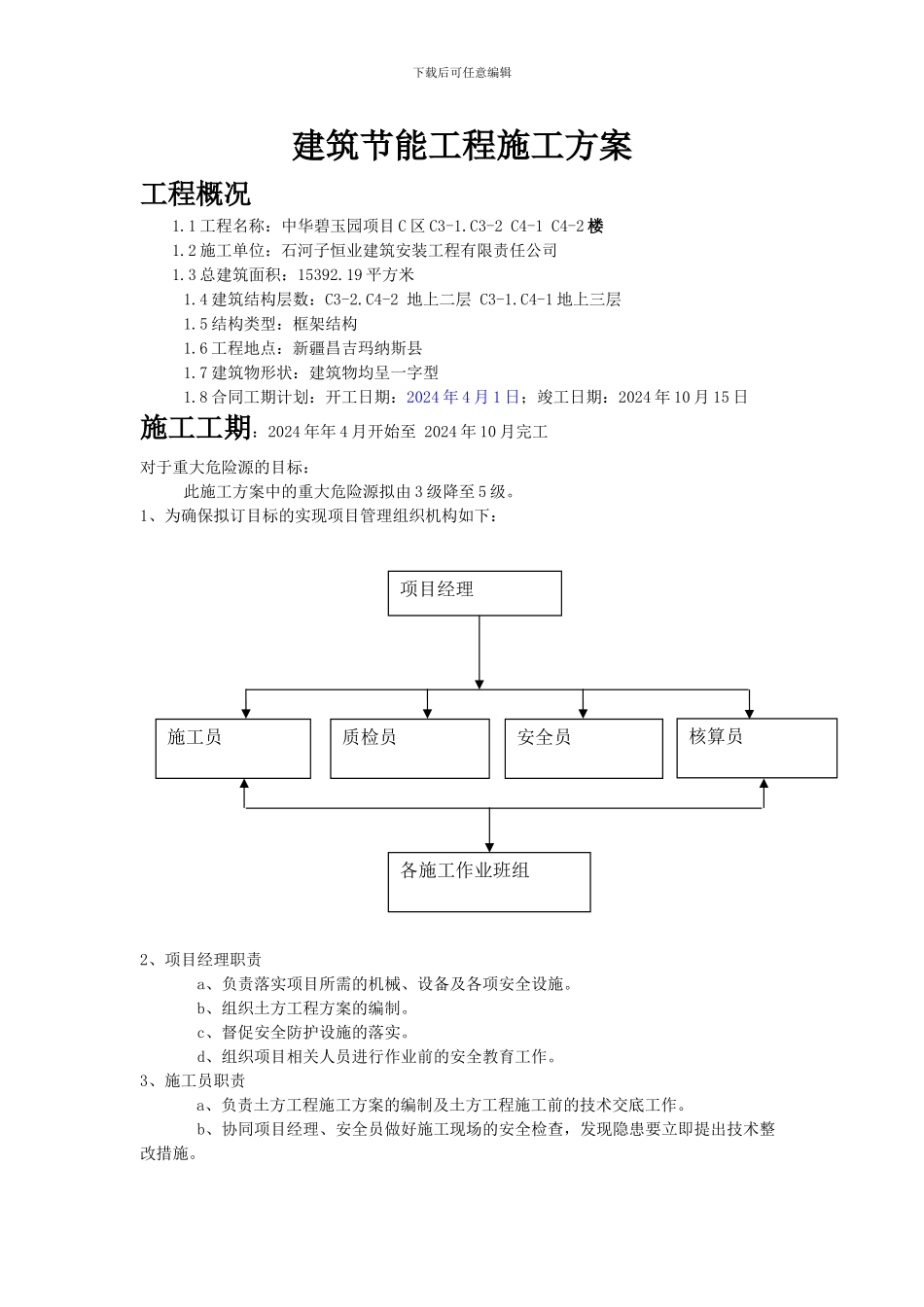 下载后可任意编辑

建筑节能工程施工方案

工程概况

1.1 工程名称：中华碧玉园项目 C 区 C3-1.C3-2 C4-1 C4-2 楼

1.2 施工单位：石河子恒业建筑安装工程有限责任公司

1.3 总建筑面积：15392.19 平方米

1.4 建筑结构层数：C3-2.C4-2 地上二层 C3-1.C4-1 地上三层

1.5 结构类型：框架结构

1.6 工程地点：新疆昌吉玛纳斯县

1.7 建筑物形状：建筑物均呈一字型

1.8 合同工期计划：开工日期：2024 年 4 月 1 日；竣工日期：2024 年 10 月 15 日

施工工期：2024 年年 4 月开始至 2024 年 10 月完工

对于重大危险源的目标：

此施工方案中的重大危险源拟由 3 级降至 5 级。

1、为确保拟订目标的实现项目管理组织机构如下：

项目经理

施工员

质检员

安全员

核算员

各施工作业班组

2、项目经理职责

a、负责落实项目所需的机械、设备及各项安全设施。

b、组织土方工程方案的编制。

c、督促安全防护设施的落实。

d、组织项目相关人员进行作业前的安全教育工作。

3、施工员职责

a、负责土方工程施工方案的编制及土方工程施工前的技术交底工作。

b、协同项目经理、安全员做好施工现场的安全检查，发现隐患要立即提出技术整改措施。